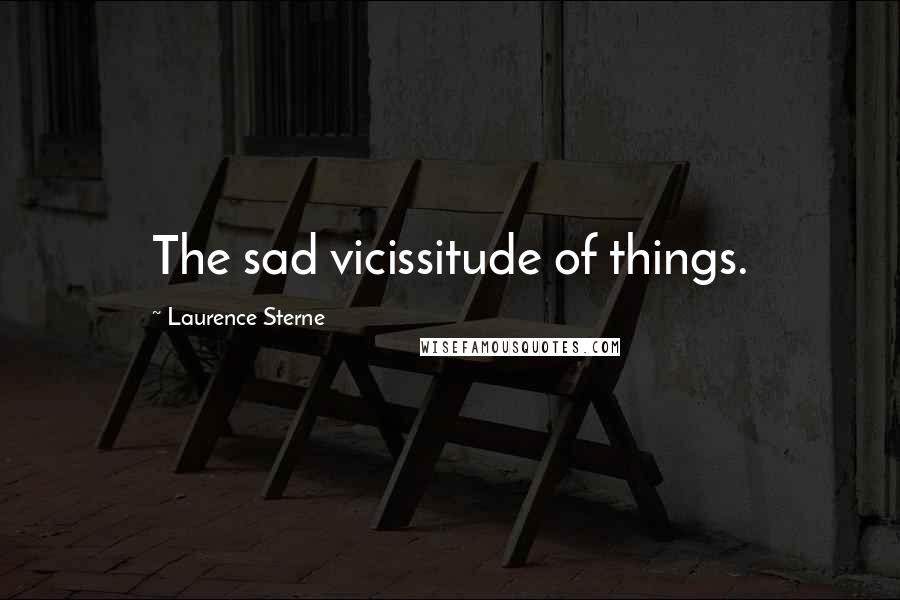 The sad vicissitude of things.

~ Laurence Sterne

WISEFAMOUSQUOTES.COM